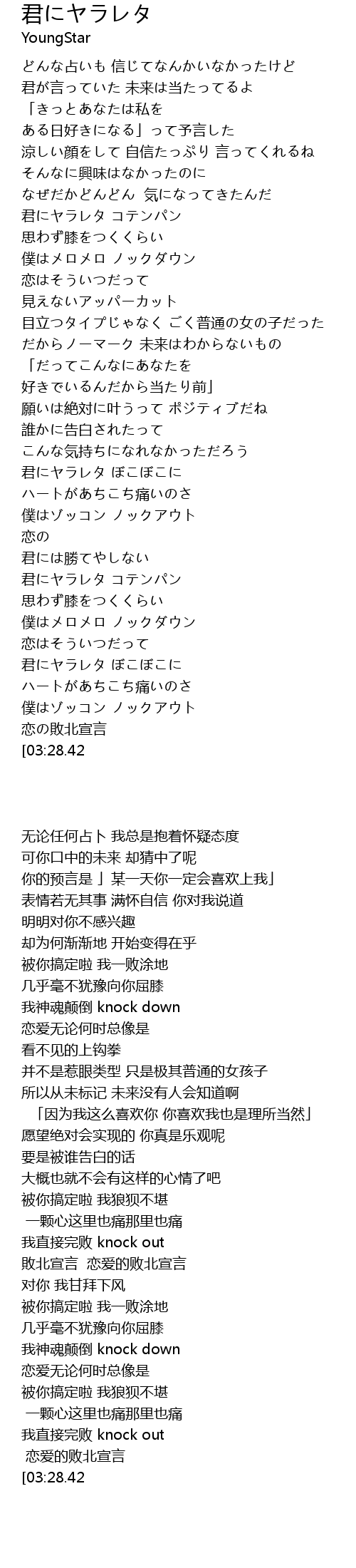 君にヤラレタ
YoungStar

どんな占いも 信じてなんかいなかったけど
君が言っていた 未来は当たってるよ
「きっとあなたは私を
ある日好きになる」って予言した
涼しい顔をして 自信たっぷり 言ってくれるね
そんなに興味はなかったのに
なぜだかどんどん 気になってきたんだ
君にヤラレタ コテンパン
思わず膝をつくくらい
僕はメロメロ ノックダウン
恋はそういつだって
見えないアッパーカット
目立つタイプじゃなく ごく普通の女の子だった
だからノーマーク 未来はわからないもの
「だってこんなにあなたを
好きでいるんだから当たり前」
願いは絶対に叶うって ポジティブだね
誰かに告白されたって
こんな気持ちになれなかっただろう
君にヤラレタ ぼこぼこに
ハートがあちこち痛いのさ
僕はゾッコン ノックアウト
恋の
君には勝てやしない
君にヤラレタ コテンパン
思わず膝をつくくらい
僕はメロメロ ノックダウン
恋はそういつだって
君にヤラレタ ぼこぼこに
ハートがあちこち痛いのさ
僕はゾッコン ノックアウト
恋の敗北宣言
[03:28.42

无论任何占卜 我总是抱着怀疑态度
可你口中的未来 却猜中了呢
你的预言是 」某一天你一定会喜欢上我」
表情若无其事 满怀自信 你对我说道
明明对你不感兴趣
却为何渐渐地 开始变得在乎
被你搞定啦 我一败涂地
几乎毫不犹豫向你屈膝
我神魂颠倒 knock down
恋爱无论何时总像是
看不见的上钩拳
并不是惹眼类型 只是极其普通的女孩子
所以从未标记 未来没有人会知道啊
「因为我这么喜欢你 你喜欢我也是理所当然」
愿望绝对会实现的 你真是乐观呢
要是被谁告白的话
大概也就不会有这样的心情了吧
被你搞定啦 我狼狈不堪
一颗心这里也痛那里也痛
我直接完败 knock out
敗北宣言 恋爱的败北宣言
对你 我甘拜下风
被你搞定啦 我一败涂地
几乎毫不犹豫向你屈膝
我神魂颠倒 knock down
恋爱无论何时总像是
被你搞定啦 我狼狈不堪
一颗心这里也痛那里也痛
我直接完败 knock out
恋爱的败北宣言
[03:28.42